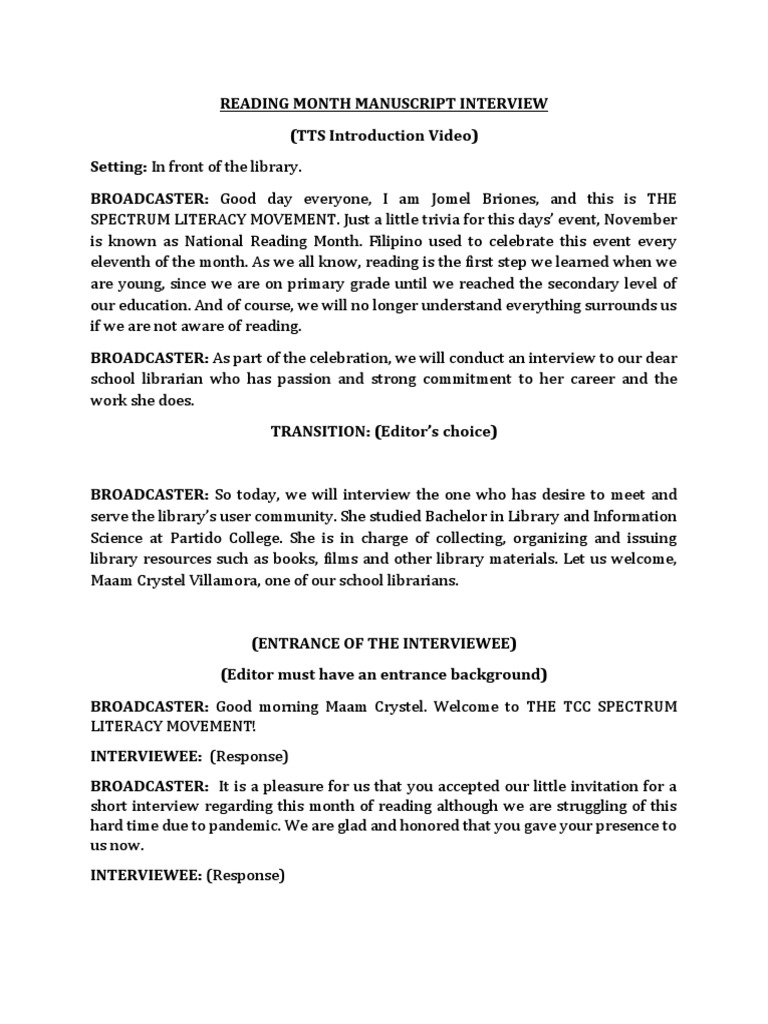 READING MONTH MANUSCRIPT INTERVIEW

(TTS Introduction Video)

Setting: In front of the library.

BROADCASTER: Good day everyone, I am Jomel Briones, and this is THE SPECTRUM LITERACY MOVEMENT. Just a little trivia for this days' event, November is known as National Reading Month. Filipino used to celebrate this event every eleventh of the month. As we all know, reading is the first step we learned when we are young, since we are on primary grade until we reached the secondary level of our education. And of course, we will no longer understand everything surrounds us if we are not aware of reading.

BROADCASTER: As part of the celebration, we will conduct an interview to our dear school librarian who has passion and strong commitment to her career and the work she does.

TRANSITION: (Editor's choice)

BROADCASTER: So today, we will interview the one who has desire to meet and serve the library's user community. She studied Bachelor in Library and Information Science at Partido College. She is in charge of collecting, organizing and issuing library resources such as books, films and other library materials. Let us welcome, Maam Crystel Villamora, one of our school librarians.

(ENTRANCE OF THE INTERVIEWEE)

(Editor must have an entrance background)

BROADCASTER: Good morning Maam Crystel. Welcome to THE TCC SPECTRUM LITERACY MOVEMENT!

INTERVIEWEE: (Response)

BROADCASTER: It is a pleasure for us that you accepted our little invitation for a short interview regarding this month of reading although we are struggling of this hard time due to pandemic. We are glad and honored that you gave your presence to us now.

INTERVIEWEE: (Response)